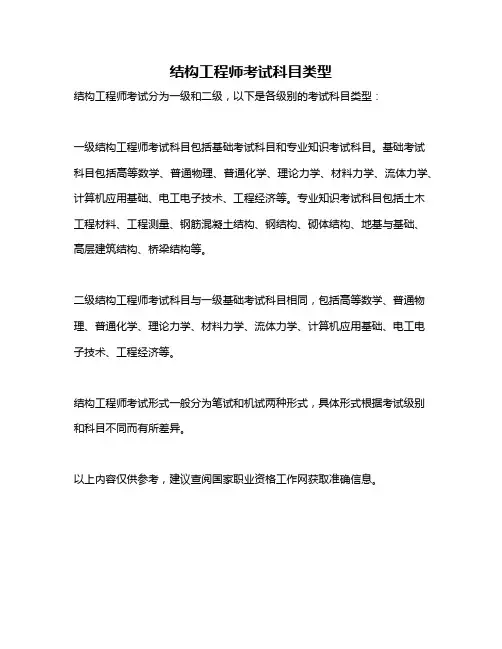 结构工程师考试科目类型

结构工程师考试分为一级和二级，以下是各级别的考试科目类型：

一级结构工程师考试科目包括基础考试科目和专业知识考试科目。基础考试科目包括高等数学、普通物理、普通化学、理论力学、材料力学、流体力学、计算机应用基础、电工电子技术、工程经济等。专业知识考试科目包括土木工程材料、工程测量、钢筋混凝土结构、钢结构、砌体结构、地基与基础、高层建筑结构、桥梁结构等。

二级结构工程师考试科目与一级基础考试科目相同，包括高等数学、普通物理、普通化学、理论力学、材料力学、流体力学、计算机应用基础、电工电子技术、工程经济等。

结构工程师考试形式一般分为笔试和机试两种形式，具体形式根据考试级别和科目不同而有所差异。

以上内容仅供参考，建议查阅国家职业资格工作网获取准确信息。